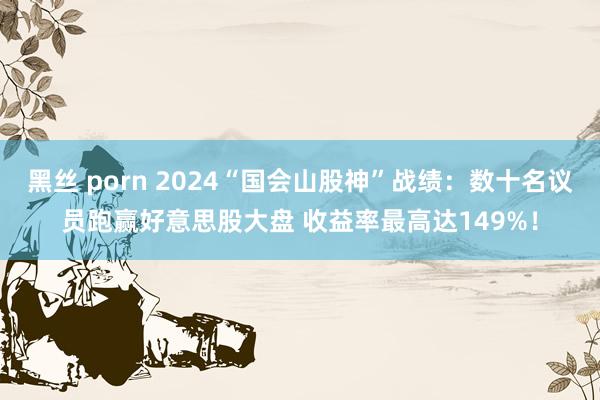 黑丝 porn 2024“国会山股神”战绩：数十名议员跑赢好意思股大盘 收益率最高达149%！